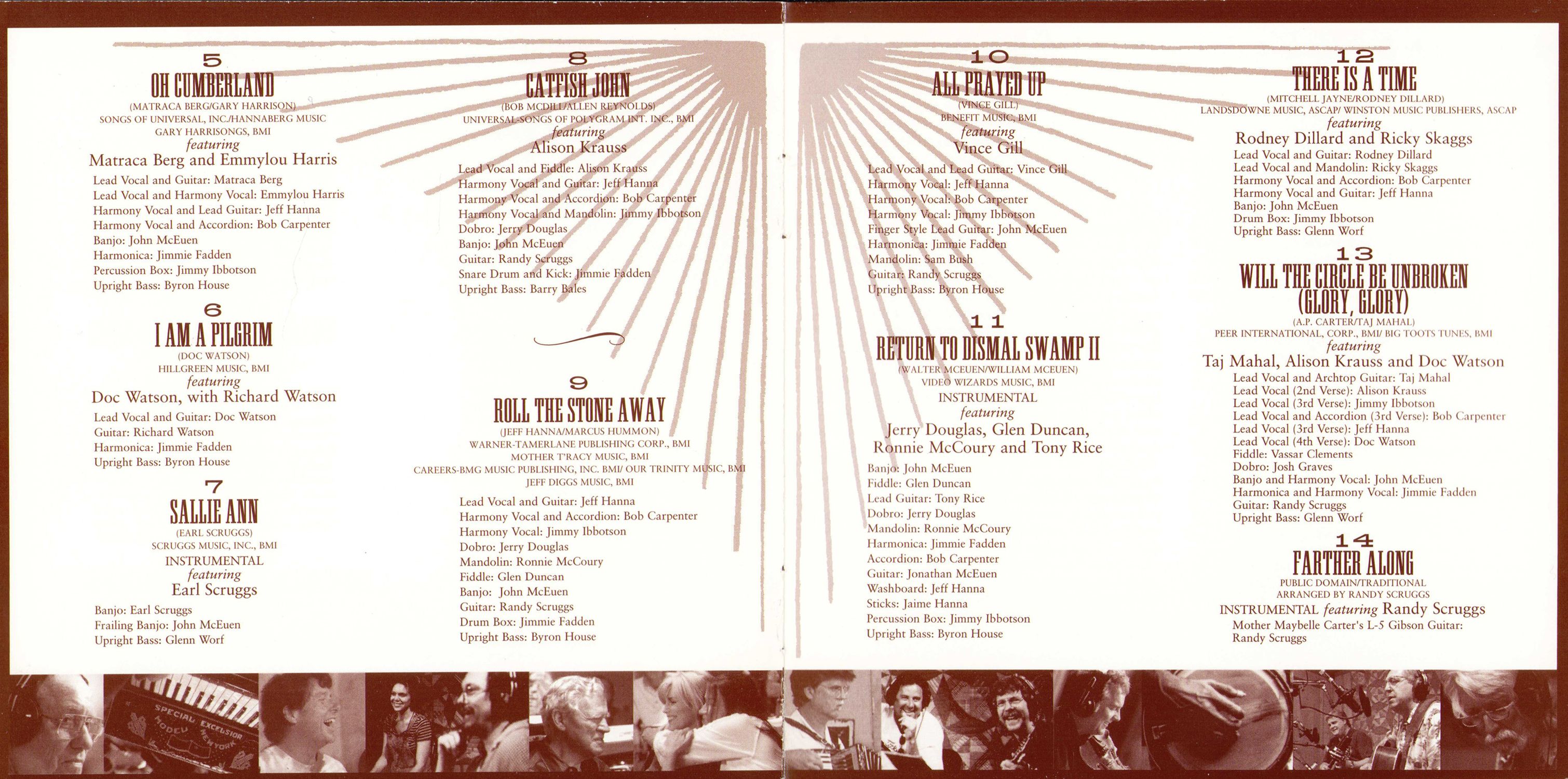 5
OH CUMBERLAND
(MATRACA BERG/GARY HARRISON)
SONGS OF UNIVERSAL, INC./HANNABERG MUSIC
GARY HARRISONGS, BMI
featuring
Matraca Berg and Emmylou Harris

Lead Vocal and Guitar: Matraca Berg
Lead Vocal and Harmony Vocal: Emmylou Harris
Harmony Vocal and Lead Guitar: Jeff Hanna
Harmony Vocal and Accordion: Bob Carpenter
Banjo: John McEuen
Harmonica: Jimmie Fadden
Percussion Box: Jimmy Ibbotson
Upright Bass: Byron House

6
I AM A PILGRIM
(DOC WATSON)
HILLGREEN MUSIC, BMI
featuring
Doc Watson, with Richard Watson

Lead Vocal and Guitar: Doc Watson
Guitar: Richard Watson
Harmonica: Jimmie Fadden
Upright Bass: Byron House

7
SALLIE ANN
(EARL SCRUGGS)
SCRUGGS MUSIC, INC., BMI
INSTRUMENTAL
featuring
Earl Scruggs

Banjo: Earl Scruggs
Frailing Banjo: John McEuen
Upright Bass: Glenn Worf

8
CATFISH JOHN
(BOB MCDILL/ALLEN REYNOLDS)
UNIVERSAL-SONGS OF POLYGRAM INT. INC., BMI
featuring
Alison Krauss

Lead Vocal and Fiddle: Alison Krauss
Harmony Vocal and Guitar: Jeff Hanna
Harmony Vocal and Accordion: Bob Carpenter
Harmony Vocal and Mandolin: Jimmy Ibbotson
Dobro: Jerry Douglas
Banjo: John McEuen
Guitar: Randy Scruggs
Snare Drum and Kick: Jimmie Fadden
Upright Bass: Barry Bales

9
ROLL THE STONE AWAY
(JEFF HANNA/MARCUS HUMMON)
WARNER-TAMERLANE PUBLISHING CORP., BMI
MOTHER T'RACY MUSIC, BMI
CAREERS-BMG MUSIC PUBLISHING, INC. BMI/ OUR TRINITY MUSIC, BMI
JEFF DIGGS MUSIC, BMI

Lead Vocal and Guitar: Jeff Hanna
Harmony Vocal and Accordion: Bob Carpenter
Harmony Vocal: Jimmy Ibbotson
Dobro: Jerry Douglas
Mandolin: Ronnie McCoury
Fiddle: Glen Duncan
Banjo: John McEuen
Guitar: Randy Scruggs
Drum Box: Jimmie Fadden
Upright Bass: Byron House

10
ALL PRAYED UP
(VINCE GILL)
BENEFIT MUSIC, BMI
featuring
Vince Gill

Lead Vocal and Lead Guitar: Vince Gill
Harmony Vocal: Jeff Hanna
Harmony Vocal: Bob Carpenter
Harmony Vocal: Jimmy Ibbotson
Finger Style Lead Guitar: John McEuen
Harmonica: Jimmie Fadden
Mandolin: Sam Bush
Guitar: Randy Scruggs
Upright Bass: Byron House

11
RETURN TO DISMAL SWAMP II
(WALTER MCEUEN/WILLIAM MCEUEN)
VIDEO WIZARDS MUSIC, BMI
INSTRUMENTAL
featuring
Jerry Douglas, Glen Duncan, Ronnie McCoury and Tony Rice

Banjo: John McEuen
Fiddle: Glen Duncan
Lead Guitar: Tony Rice
Dobro: Jerry Douglas
Mandolin: Ronnie McCoury
Harmonica: Jimmie Fadden
Accordion: Bob Carpenter
Guitar: Jonathan McEuen
Washboard: Jeff Hanna
Sticks: Jaime Hanna
Percussion Box: Jimmy Ibbotson
Upright Bass: Byron House

12
THERE IS A TIME
(MITCHELL JAYNE/RODNEY DILLARD)
LANDSDOWNE MUSIC, ASCAP/ WINSTON MUSIC PUBLISHERS, ASCAP
featuring
Rodney Dillard and Ricky Skaggs

Lead Vocal and Guitar: Rodney Dillard
Lead Vocal and Mandolin: Ricky Skaggs
Harmony Vocal and Accordion: Bob Carpenter
Harmony Vocal and Guitar: Jeff Hanna
Banjo: John McEuen
Drum Box: Jimmy Ibbotson
Upright Bass: Glenn Worf

13
WILL THE CIRCLE BE UNBROKEN (GLORY, GLORY)
(A.P. CARTER/TAJ MAHAL)
PEER INTERNATIONAL, CORP., BMI/ BIG TOOTS TUNES, BMI
featuring
Taj Mahal, Alison Krauss and Doc Watson

Lead Vocal and Archtop Guitar: Taj Mahal
Lead Vocal (2nd Verse): Alison Krauss
Lead Vocal (3rd Verse): Jimmy Ibbotson
Lead Vocal and Accordion (3rd Verse): Bob Carpenter
Lead Vocal (3rd Verse): Jeff Hanna
Lead Vocal (4th Verse): Doc Watson
Fiddle: Vassar Clements
Dobro: Josh Graves
Banjo and Harmony Vocal: John McEuen
Harmonica and Harmony Vocal: Jimmie Fadden
Guitar: Randy Scruggs
Upright Bass: Glenn Worf

14
FARTHER ALONG
PUBLIC DOMAIN/TRADITIONAL
ARRANGED BY RANDY SCRUGGS
INSTRUMENTAL featuring Randy Scruggs
Mother Maybelle Carter's L-5 Gibson Guitar: Randy Scruggs

SPECIAL EXCELSIOR MODEL NEW YORK